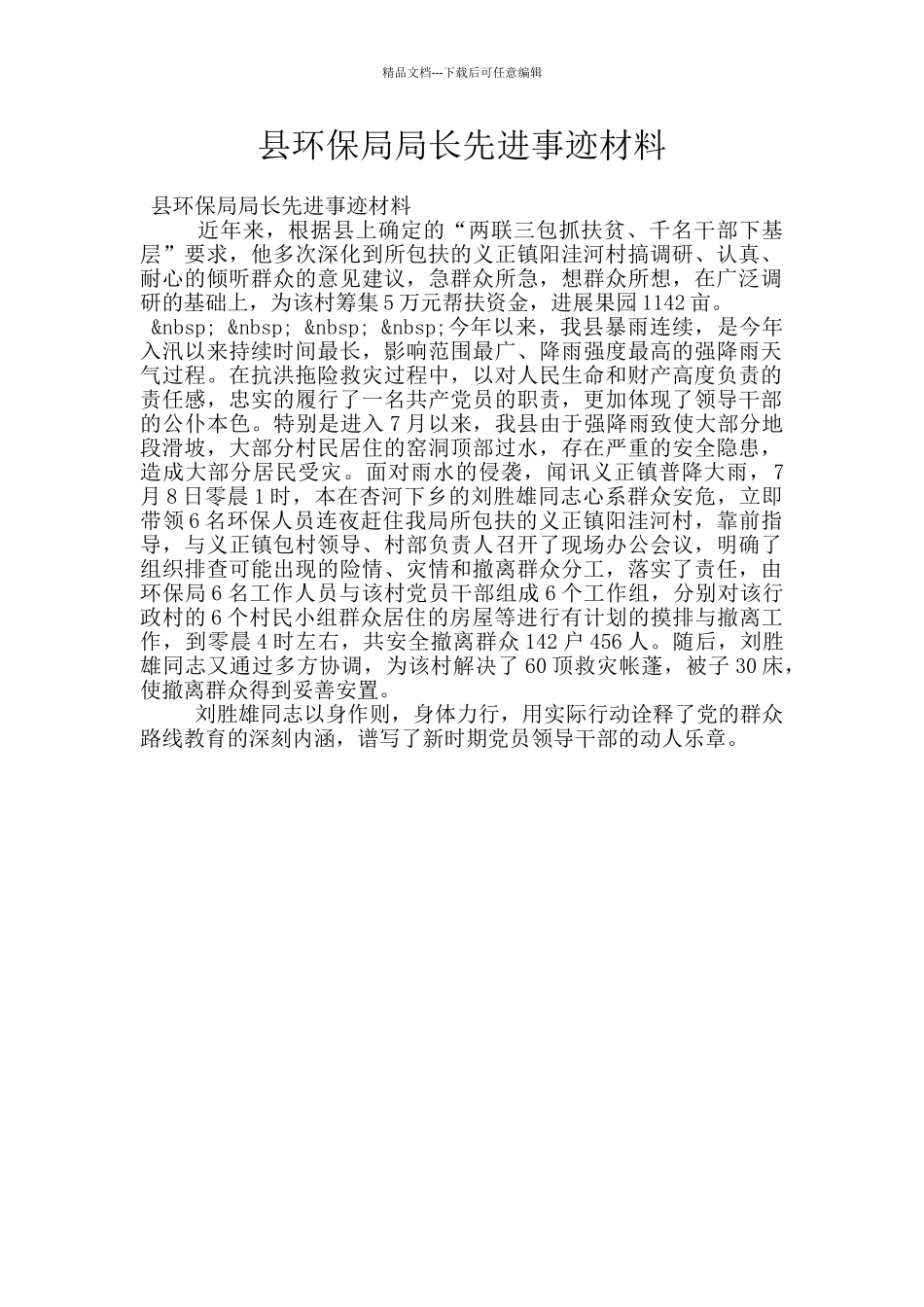 精品文档---下载后可任意编辑

县环保局局长先进事迹材料

县环保局局长先进事迹材料

近年来，根据县上确定的“两联三包抓扶贫、千名干部下基层”要求，他多次深化到所包扶的义正镇阳洼河村搞调研、认真、耐心的倾听群众的意见建议，急群众所急，想群众所想，在广泛调研的基础上，为该村筹集5万元帮扶资金，进展果园1142亩。

&nbsp; &nbsp; &nbsp; &nbsp;今年以来，我县暴雨连续，是今年入汛以来持续时间最长，影响范围最广、降雨强度最高的强降雨天气过程。在抗洪拖险救灾过程中，以对人民生命和财产高度负责的责任感，忠实的履行了一名共产党员的职责，更加体现了领导干部的公仆本色。特别是进入7月以来，我县由于强降雨致使大部分地段滑坡，大部分村民居住的窑洞顶部过水，存在严重的安全隐患，造成大部分居民受灾。面对雨水的侵袭，闻讯义正镇普降大雨，7月8日零晨1时，本在杏河下乡的刘胜雄同志心系群众安危，立即带领6名环保人员连夜赶住我局所包扶的义正镇阳洼河村，靠前指导，与义正镇包村领导、村部负责人召开了现场办公会议，明确了组织排查可能出现的险情、灾情和撤离群众分工，落实了责任，由环保局6名工作人员与该村党员干部组成6个工作组，分别对该行政村的6个村民小组群众居住的房屋等进行有计划的摸排与撤离工作，到零晨4时左右，共安全撤离群众142户456人。随后，刘胜雄同志又通过多方协调，为该村解决了60顶救灾帐蓬，被子30床，使撤离群众得到妥善安置。

刘胜雄同志以身作则，身体力行，用实际行动诠释了党的群众路线教育的深刻内涵，谱写了新时期党员领导干部的动人乐章。